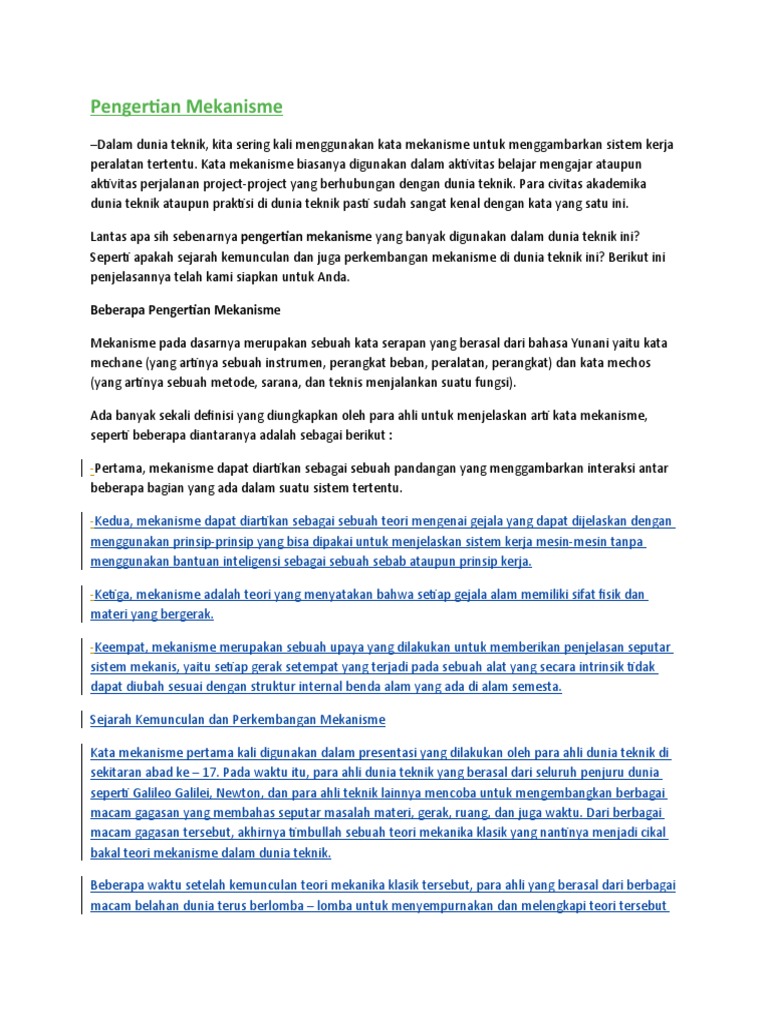 Pengertian Mekanisme

–Dalam dunia teknik, kita sering kali menggunakan kata mekanisme untuk menggambarkan sistem kerja peralatan tertentu. Kata mekanisme biasanya digunakan dalam aktivitas belajar mengajar ataupun aktivitas perjalanan project-project yang berhubungan dengan dunia teknik. Para civitas akademika dunia teknik ataupun praktisi di dunia teknik pasti sudah sangat kenal dengan kata yang satu ini.

Lantas apa sih sebenarnya pengertian mekanisme yang banyak digunakan dalam dunia teknik ini? Seperti apakah sejarah kemunculan dan juga perkembangan mekanisme di dunia teknik ini? Berikut ini penjelasannya telah kami siapkan untuk Anda.

Beberapa Pengertian Mekanisme

Mekanisme pada dasarnya merupakan sebuah kata serapan yang berasal dari bahasa Yunani yaitu kata mechane (yang artinya sebuah instrumen, perangkat beban, peralatan, perangkat) dan kata mechos (yang artinya sebuah metode, sarana, dan teknis menjalankan suatu fungsi).

Ada banyak sekali definisi yang diungkapkan oleh para ahli untuk menjelaskan arti kata mekanisme, seperti beberapa diantaranya adalah sebagai berikut :

-Pertama, mekanisme dapat diartikan sebagai sebuah pandangan yang menggambarkan interaksi antar beberapa bagian yang ada dalam suatu sistem tertentu.

-Kedua, mekanisme dapat diartikan sebagai sebuah teori mengenai gejala yang dapat dijelaskan dengan menggunakan prinsip-prinsip yang bisa dipakai untuk menjelaskan sistem kerja mesin-mesin tanpa menggunakan bantuan inteligensi sebagai sebuah sebab ataupun prinsip kerja.

-Ketiga, mekanisme adalah teori yang menyatakan bahwa setiap gejala alam memiliki sifat fisik dan materi yang bergerak.

-Keempat, mekanisme merupakan sebuah upaya yang dilakukan untuk memberikan penjelasan seputar sistem mekanis, yaitu setiap gerak setempat yang terjadi pada sebuah alat yang secara intrinsik tidak dapat diubah sesuai dengan struktur internal benda alam yang ada di alam semesta.

Sejarah Kemunculan dan Perkembangan Mekanisme

Kata mekanisme pertama kali digunakan dalam presentasi yang dilakukan oleh para ahli dunia teknik di sekitaran abad ke – 17. Pada waktu itu, para ahli dunia teknik yang berasal dari seluruh penjuru dunia seperti Galileo Galilei, Newton, dan para ahli teknik lainnya mencoba untuk mengembangkan berbagai macam gagasan yang membahas seputar masalah materi, gerak, ruang, dan juga waktu. Dari berbagai macam gagasan tersebut, akhirnya timbullah sebuah teori mekanika klasik yang nantinya menjadi cikal bakal teori mekanisme dalam dunia teknik.

Beberapa waktu setelah kemunculan teori mekanika klasik tersebut, para ahli yang berasal dari berbagai macam belahan dunia terus berlomba – lomba untuk menyempurnakan dan melengkapi teori tersebut